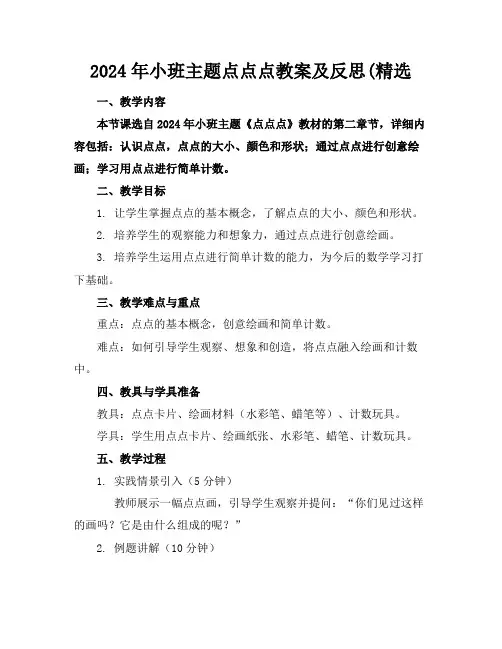 2024年小班主题点点点教案及反思(精选

一、教学内容

本节课选自2024年小班主题《点点点》教材的第二章节，详细内容包括：认识点点，点点的大小、颜色和形状；通过点点进行创意绘画；学习用点点进行简单计数。

二、教学目标

1. 让学生掌握点点的基本概念，了解点点的大小、颜色和形状。

2. 培养学生的观察能力和想象力，通过点点进行创意绘画。

3. 培养学生运用点点进行简单计数的能力，为今后的数学学习打下基础。

三、教学难点与重点

重点：点点的基本概念，创意绘画和简单计数。

难点：如何引导学生观察、想象和创造，将点点融入绘画和计数中。

四、教具与学具准备

教具：点点卡片、绘画材料（水彩笔、蜡笔等）、计数玩具。

学具：学生用点点卡片、绘画纸张、水彩笔、蜡笔、计数玩具。

五、教学过程

1. 实践情景引入（5分钟）

教师展示一幅点点画，引导学生观察并提问：“你们见过这样的画吗？它是由什么组成的呢？”

2. 例题讲解（10分钟）